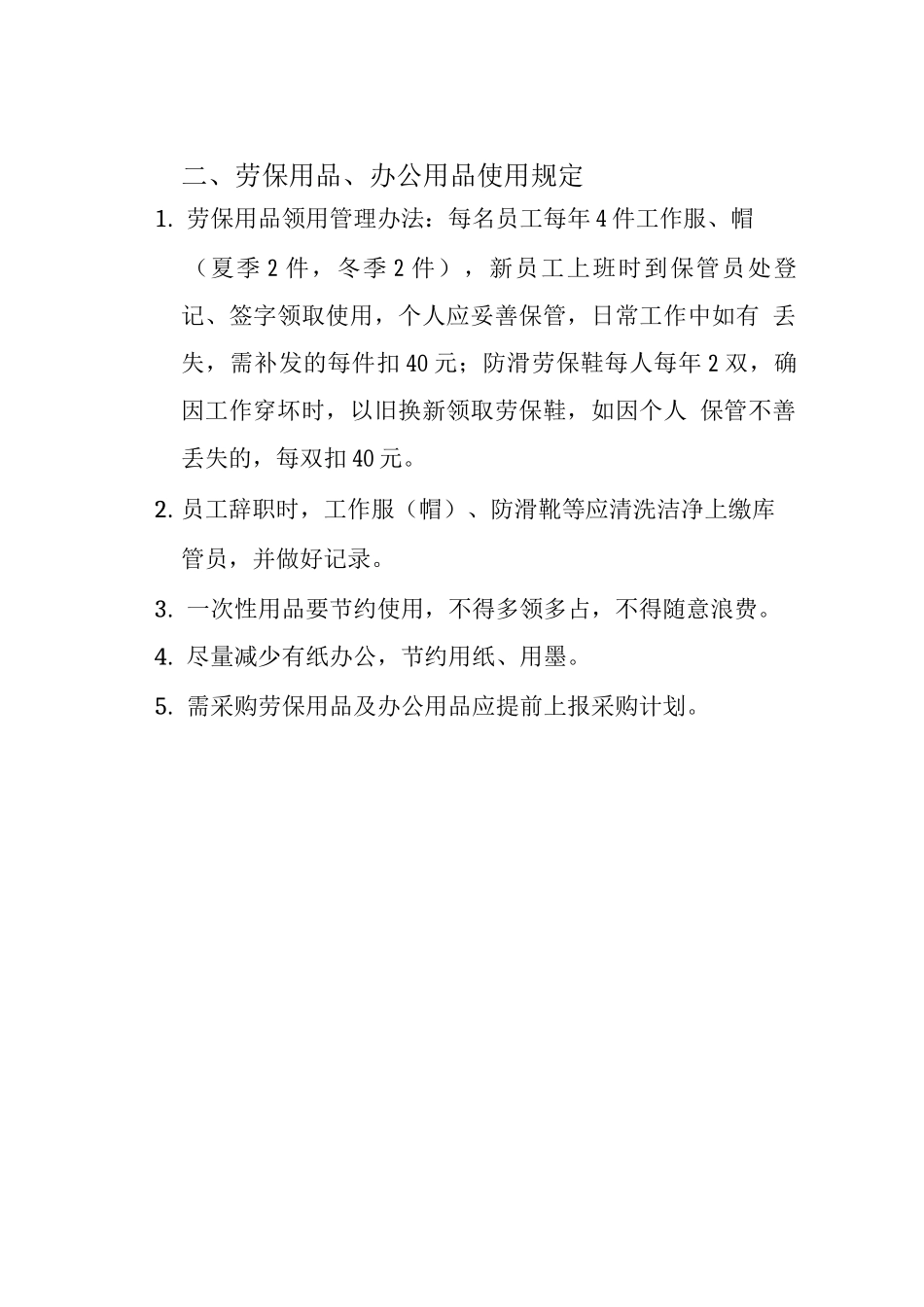 二、劳保用品、办公用品使用规定

1. 劳保用品领用管理办法：每名员工每年4件工作服、帽（夏季2件，冬季2件），新员工上班时到保管员处登记、签字领取使用，个人应妥善保管，日常工作中如有 丢失，需补发的每件扣40元；防滑劳保鞋每人每年2双，确因工作穿坏时，以旧换新领取劳保鞋，如因个人 保管不善丢失的，每双扣40元。

2. 员工辞职时，工作服（帽）、防滑靴等应清洗洁净上缴库管员，并做好记录。

3. 一次性用品要节约使用，不得多领多占，不得随意浪费。

4. 尽量减少有纸办公，节约用纸、用墨。

5. 需采购劳保用品及办公用品应提前上报采购计划。